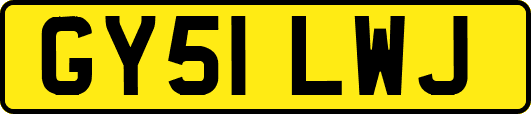 GY51 LWJ